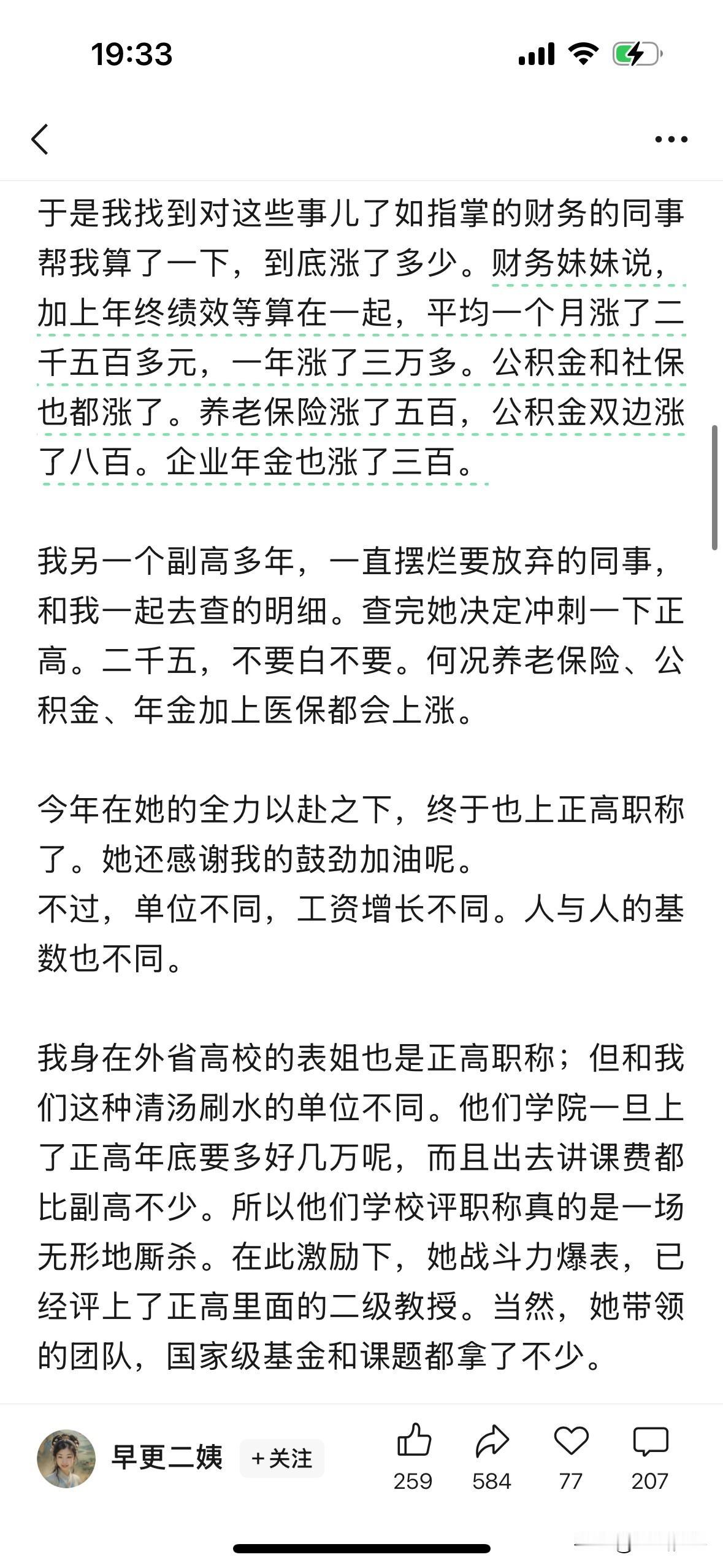 19:33

于是我找到对这些事儿了如指掌的财务的同事帮我算了一下，到底涨了多少。财务妹妹说，加上年终绩效等算在一起，平均一个月涨了二千五百多元，一年涨了三万多。公积金和社保也都涨了。养老保险涨了五百，公积金双边涨了八百。企业年金也涨了三百。

我另一个副高多年，一直摆烂要放弃的同事，和我一起去查的明细。查完她决定冲刺一下正高。二千五，不要白不要。何况养老保险、公积金、年金加上医保都会上涨。

今年在她的全力以赴之下，终于也上正高职称了。她还感谢我的鼓劲加油呢。
不过，单位不同，工资增长不同。人与人的基数也不同。

我身在外省高校的表姐也是正高职称；但和我们这种清汤刷水的单位不同。他们学院一旦上了正高年底要多好几万呢，而且出去讲课费都比副高不少。所以他们学校评职称真的是一场无形地厮杀。在此激励下，她战斗力爆表，已经评上了正高里面的二级教授。当然，她带领的团队，国家级基金和课题都拿了不少。

早更二姨 +关注 259 584 77 207